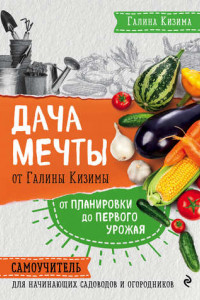 Галина Кизима

ДАЧА МЕЧТЫ

от Галины Кизимы

от ПЛАНИРОВКИ до ПЕРВОГО УРОЖАЯ

САМОУЧИТЕЛЬ

ДЛЯ НАЧИНАЮЩИХ САДОВОДОВ И ОГОРОДНИКОВ